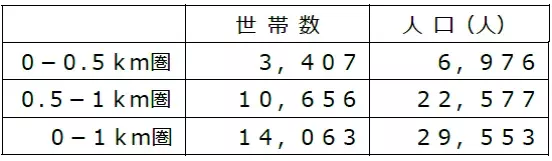 | | 世帯数 | 人口(人) |
|---|---|---|
| 0－0.5km圏 | 3,407 | 6,976 |
| 0.5－1km圏 | 10,656 | 22,577 |
| 0－1km圏 | 14,063 | 29,553 |